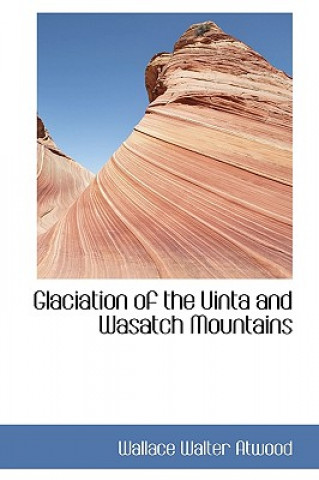 Glaciation of the Uinta and Wasatch Mountains

Wallace Walter Atwood